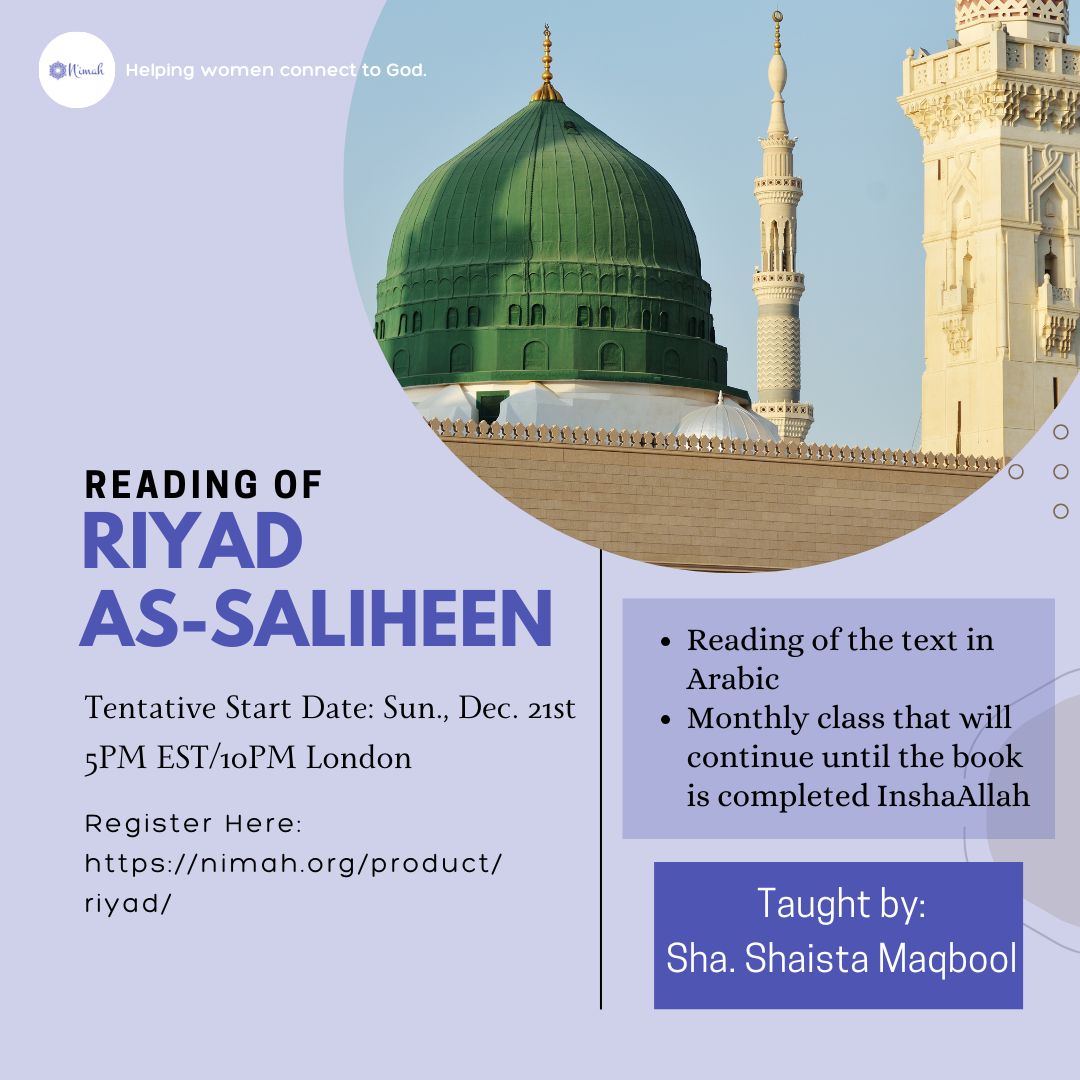 Nimah

Helping women connect to God.

READING OF
RIYAD AS-SALIHEEN

Tentative Start Date: Sun., Dec. 21st
5PM EST/10PM London

Register Here:
https://nimah.org/product/riyad/

- Reading of the text in Arabic
- Monthly class that will continue until the book is completed InshaAllah

Taught by:
Sha. Shaista Maqbool